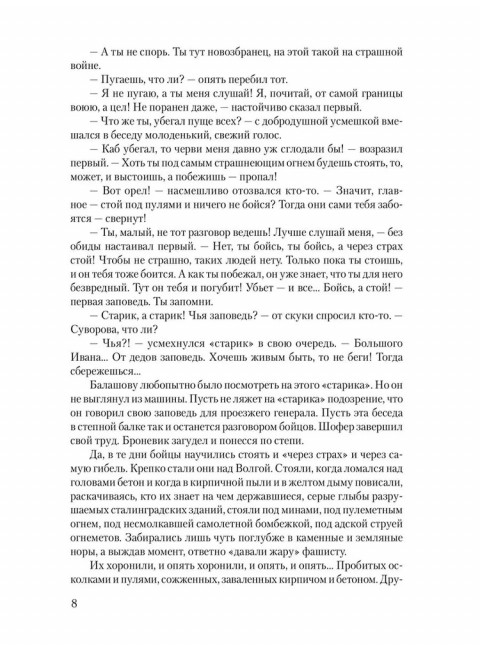 — А ты не спорь. Ты тут новозбранец, на этой такой на страшной войне.
— Пугаешь, что ли? — опять перебил тот.
— Я не пугаю, а ты меня слушай! Я, почитай, от самой границы воюю, а цел! Не поранен даже, — настойчиво сказал первый.
— Что же ты, убегал пуще всех? — с добродушной усмешкой вмешался в беседу молоденький, свежий голос.
— Каб убегал, то черви меня давно уж сглодали бы! — возразил первый. — Хоть ты под самым страшнеющим огнем будешь стоять, то, может, и выстоишь, а побежишь — пропал!
— Вот орел! — насмешливо отозвался кто-то. — Значит, главное — стой под пулями и ничего не бойся? Тогда они сами тебя забоятся — свернут!
— Ты, малый, не тот разговор ведешь! Лучше слушай меня, — без обиды настаивал первый. — Нет, ты бойсь, ты бойсь, а через страх стой! Чтобы не страшно, таких людей нету. Только пока ты стоишь, и он тебя тоже боится. А как ты побежал, он уже знает, что ты для него безвредный. Тут он тебя и погубит! Убьет — и все... Бойсь, а стой! — первая заповедь. Ты запомни.
— Старик, а старик! Чья заповедь? — от скуки спросил кто-то. — Суворова, что ли?
— Чья?! — усмехнулся «старик» в свою очередь. — Большого Ивана... От дедов заповедь. Хочешь живым быть, то не беги! Тогда сбережешься...
Балашову любопытно было посмотреть на этого «старика». Но он не выглянул из машины. Пусть не ляжет на «старика» подозрение, что он говорил свою заповедь для проезжего генерала. Пусть эта беседа в степной балке так и останется разговором бойцов. Шофер завершил свой труд. Броневик загудел и понесся по степи.
Да, в те дни бойцы научились стоять и «через страх» и через самую гибель. Крепко стали они над Волгой. Стояли, когда ломался над головами бетон и когда в кирпичной пыли и в желтом дыму повисали, раскачиваясь, кто их знает на чем державшиеся, серые глыбы разрушаемых сталинградских зданий, стояли под минами, под пулеметным огнем, под несмолкавшей самолетной бомбежкой, под адской струей огнеметов. Забирались лишь чуть поглубже в каменные и земляные норы, а выждав момент, ответно «давали жару» фашисту.
Их хоронили, и опять хоронили, и опять, и опять... Пробитых осколками и пулями, сожженных, заваленных кирпичом и бетоном. Дру-

8